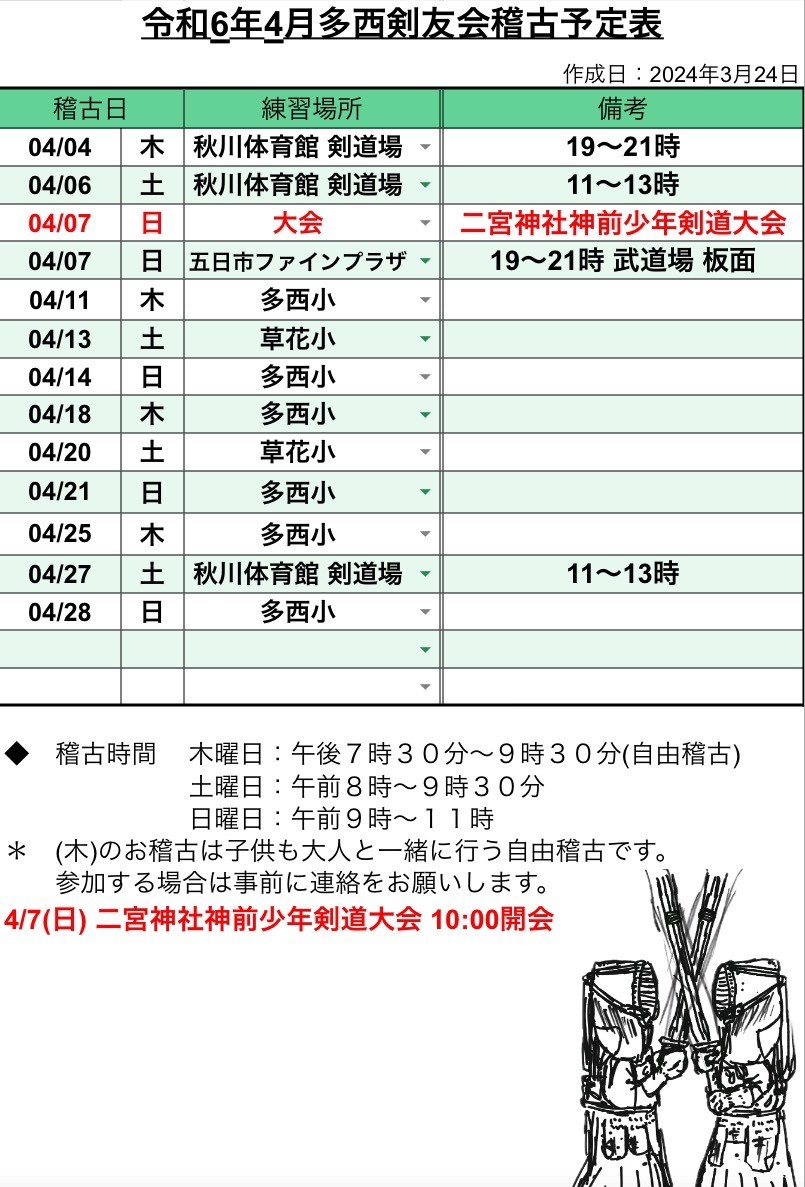 令和6年4月多西剣友会稽古予定表

作成日：2024年3月24日

| 稽古日 | | 練習場所 | 備考 |
|---|---|---|---|
| 04/04 | 木 | 秋川体育館 剣道場 | 19〜21時 |
| 04/06 | 土 | 秋川体育館 剣道場 | 11〜13時 |
| 04/07 | 日 | 大会 | 二宮神社神前少年剣道大会 |
| 04/07 | 日 | 五日市ファインプラザ | 19〜21時 武道場 板面 |
| 04/11 | 木 | 多西小 | |
| 04/13 | 土 | 草花小 | |
| 04/14 | 日 | 多西小 | |
| 04/18 | 木 | 多西小 | |
| 04/20 | 土 | 草花小 | |
| 04/21 | 日 | 多西小 | |
| 04/25 | 木 | 多西小 | |
| 04/27 | 土 | 秋川体育館 剣道場 | 11〜13時 |
| 04/28 | 日 | 多西小 | |
| | | | |
| | | | |

◆ 稽古時間 木曜日：午後７時３０分〜９時３０分(自由稽古)
土曜日：午前８時〜９時３０分
日曜日：午前９時〜１１時

＊ (木)のお稽古は子供も大人と一緒に行う自由稽古です。
参加する場合は事前に連絡をお願いします。

4/7(日) 二宮神社神前少年剣道大会 10:00開会